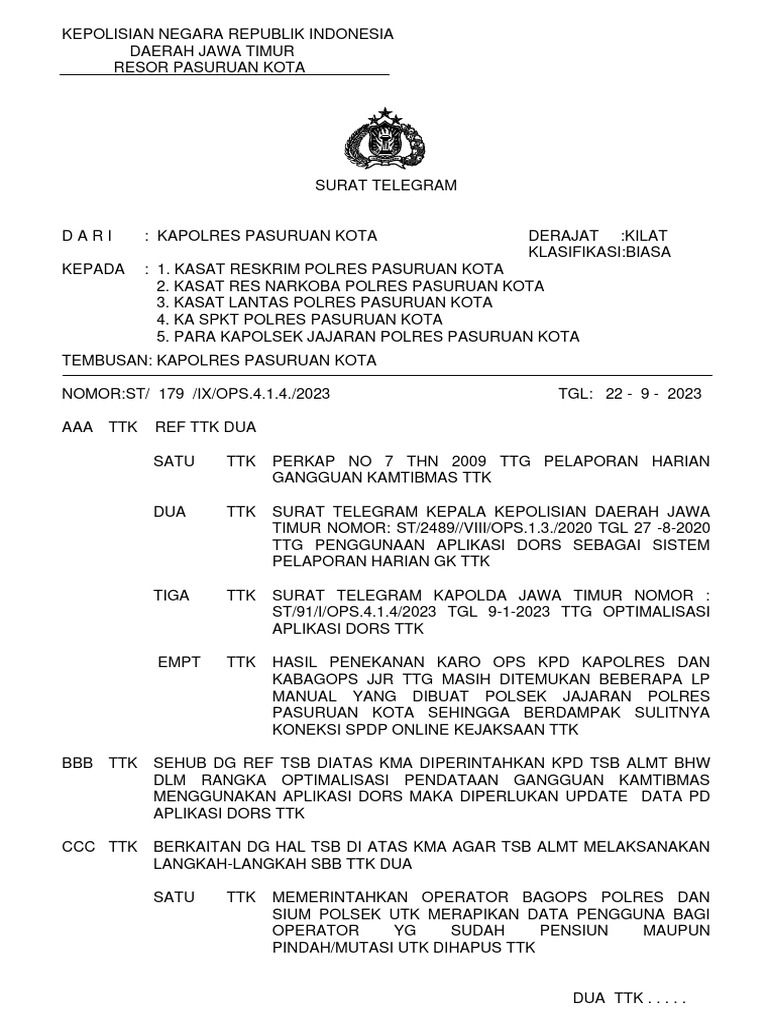 KEPOLISIAN NEGARA REPUBLIK INDONESIA
DAERAH JAWA TIMUR
RESOR PASURUAN KOTA

SURAT TELEGRAM

D A R I : KAPOLRES PASURUAN KOTA

DERAJAT :KILAT
KLASIFIKASI:BIASA

KEPADA : 1. KASAT RESKRIM POLRES PASURUAN KOTA
2. KASAT RES NARKOBA POLRES PASURUAN KOTA
3. KASAT LANTAS POLRES PASURUAN KOTA
4. KA SPKT POLRES PASURUAN KOTA
5. PARA KAPOLSEK JAJARAN POLRES PASURUAN KOTA

TEMBUSAN: KAPOLRES PASURUAN KOTA

NOMOR:ST/ 179 /IX/OPS.4.1.4./2023

TGL: 22 - 9 - 2023

AAA TTK REF TTK DUA

SATU TTK PERKAP NO 7 THN 2009 TTG PELAPORAN HARIAN GANGGUAN KAMTIBMAS TTK

DUA TTK SURAT TELEGRAM KEPALA KEPOLISIAN DAERAH JAWA TIMUR NOMOR: ST/2489//VIII/OPS.1.3./2020 TGL 27 -8-2020 TTG PENGGUNAAN APLIKASI DORS SEBAGAI SISTEM PELAPORAN HARIAN GK TTK

TIGA TTK SURAT TELEGRAM KAPOLDA JAWA TIMUR NOMOR : ST/91/I/OPS.4.1.4/2023 TGL 9-1-2023 TTG OPTIMALISASI APLIKASI DORS TTK

EMPT TTK HASIL PENEKANAN KARO OPS KPD KAPOLRES DAN KABAGOPS JJR TTG MASIH DITEMUKAN BEBERAPA LP MANUAL YANG DIBUAT POLSEK JAJARAN POLRES PASURUAN KOTA SEHINGGA BERDAMPAK SULITNYA KONEKSI SPDP ONLINE KEJAKSAAN TTK

BBB TTK SEHUB DG REF TSB DIATAS KMA DIPERINTAHKAN KPD TSB ALMT BHW DLM RANGKA OPTIMALISASI PENDATAAN GANGGUAN KAMTIBMAS MENGGUNAKAN APLIKASI DORS MAKA DIPERLUKAN UPDATE DATA PD APLIKASI DORS TTK

CCC TTK BERKAITAN DG HAL TSB DI ATAS KMA AGAR TSB ALMT MELAKSANAKAN LANGKAH-LANGKAH SBB TTK DUA

SATU TTK MEMERINTAHKAN OPERATOR BAGOPS POLRES DAN SIUM POLSEK UTK MERAPIKAN DATA PENGGUNA BAGI OPERATOR YG SUDAH PENSIUN MAUPUN PINDAH/MUTASI UTK DIHAPUS TTK

DUA TTK . . . . .